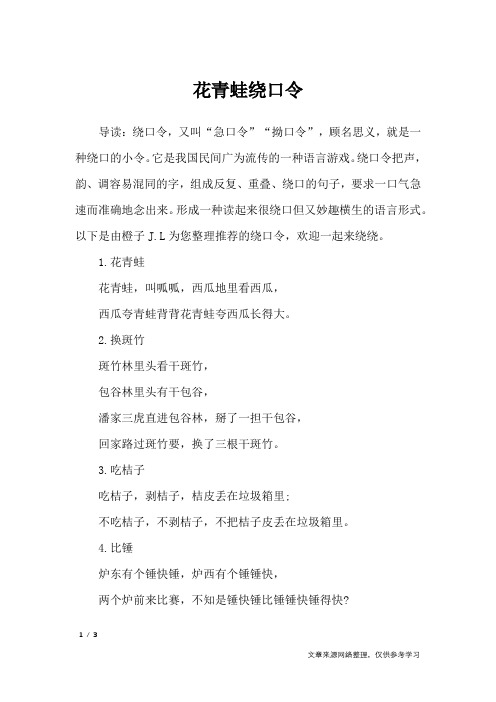 花青蛙绕口令

导读：绕口令，又叫“急口令”“拗口令”，顾名思义，就是一种绕口的小令。它是我国民间广为流传的一种语言游戏。绕口令把声，韵、调容易混同的字，组成反复、重叠、绕口的句子，要求一口气急速而准确地念出来。形成一种读起来很绕口但又妙趣横生的语言形式。以下是由橙子 J.L 为您整理推荐的绕口令，欢迎一起来绕绕。

1.花青蛙

花青蛙，叫呱呱，西瓜地里看西瓜，

西瓜夸青蛙背背花青蛙夸西瓜长得大。

2.换斑竹

斑竹林里头看干斑竹，

包谷林里头有干包谷，

潘家三虎直进包谷林，掰了一担干包谷，

回家路过斑竹要，换了三根干斑竹。

3.吃桔子

吃桔子，剥桔子，桔皮丢在垃圾箱里；

不吃桔子，不剥桔子，不把桔子皮丢在垃圾箱里。

4.比锤

炉东有个锤快锤，炉西有个锤锤快，

两个炉前来比赛，不知是锤快锤比锤锤快锤得快?

1 / 3

文章来源网络整理，仅供参考学习